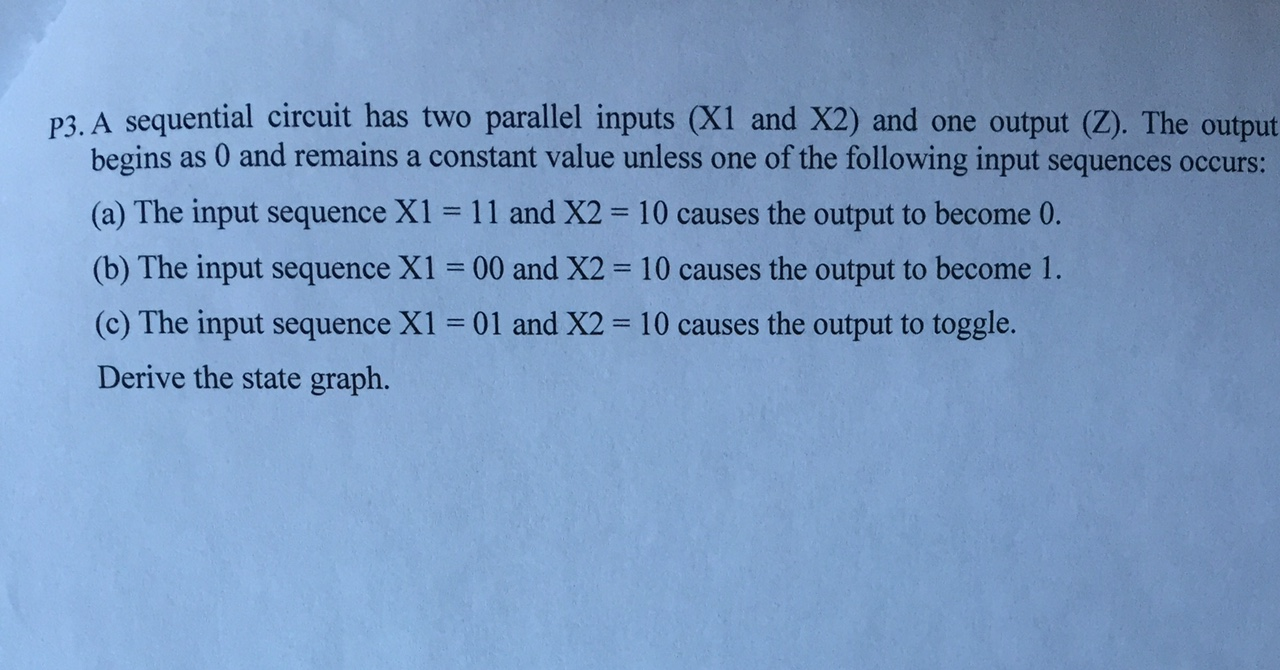 P3. A sequential circuit has two parallel inputs (X1 and X2) and one output (Z). The output begins as 0 and remains a constant value unless one of the following input sequences occurs:

(a) The input sequence X1 = 11 and X2 = 10 causes the output to become 0.

(b) The input sequence X1 = 00 and X2 = 10 causes the output to become 1.

(c) The input sequence X1 = 01 and X2 = 10 causes the output to toggle.

Derive the state graph.